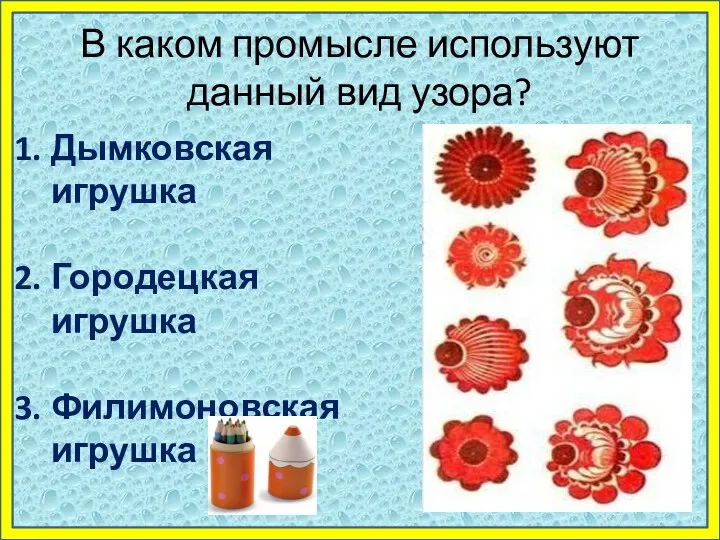 В каком промысле используют данный вид узора?

1. Дымковская игрушка

2. Городецкая игрушка

3. Филимоновская игрушка